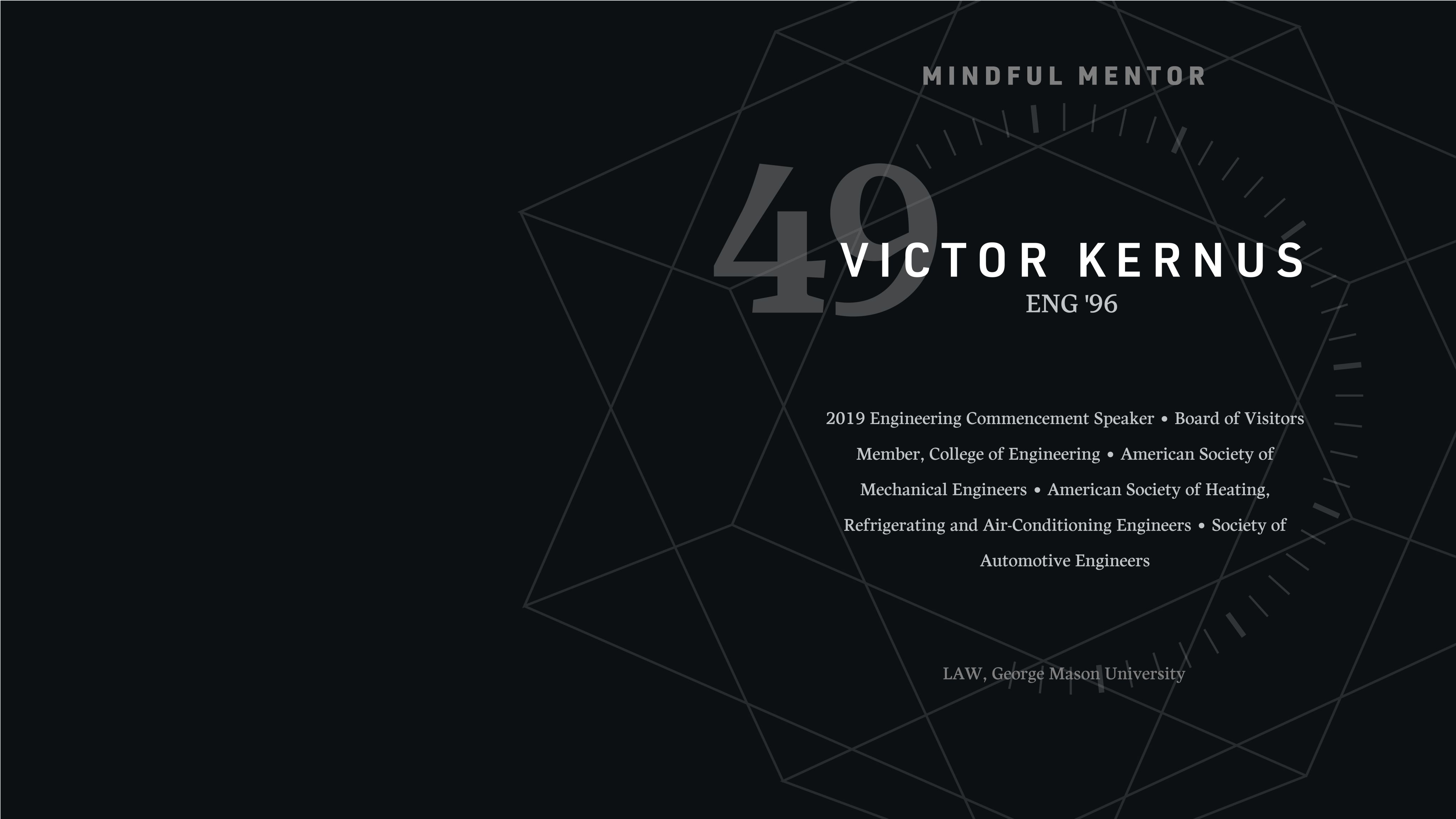 MINDFUL MENTOR

49

VICTOR KERNUS

ENG '96

2019 Engineering Commencement Speaker • Board of Visitors Member, College of Engineering • American Society of Mechanical Engineers • American Society of Heating, Refrigerating and Air-Conditioning Engineers • Society of Automotive Engineers

LAW, George Mason University